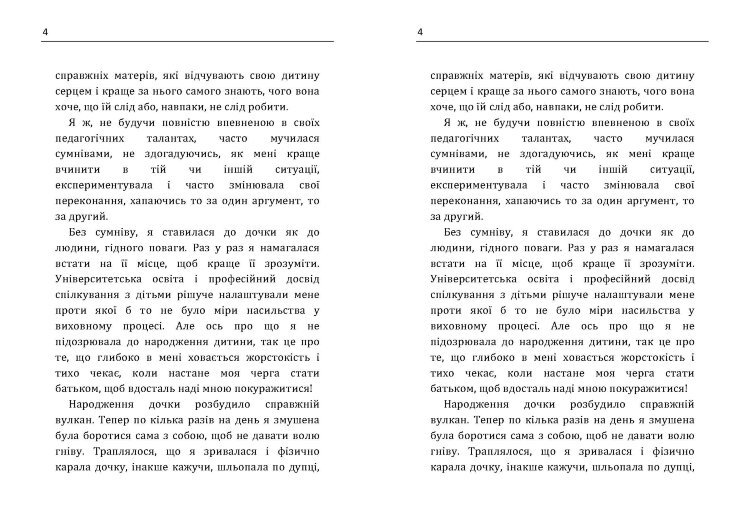 4

справжніх матерів, які відчувають свою дитину серцем і краще за нього самого знають, чого вона хоче, що їй слід або, навпаки, не слід робити.

Я ж, не будучи повністю впевненою в своїх педагогічних талантах, часто мучилася сумнівами, не здогадуючись, як мені краще вчинити в тій чи іншій ситуації, експериментувала і часто змінювала свої переконання, хапаючись то за один аргумент, то за другий.

Без сумніву, я ставилася до дочки як до людини, гідного поваги. Раз у раз я намагалася встати на її місце, щоб краще її зрозуміти. Університетська освіта і професійний досвід спілкування з дітьми рішуче налаштували мене проти якої б то не було міри насильства у виховному процесі. Але ось про що я не підозрювала до народження дитини, так це про те, що глибоко в мені ховається жорстокість і тихо чекає, коли настане моя черга стати батьком, щоб вдосталь наді мною покуражитися!

Народження дочки розбудило справжній вулкан. Тепер по кілька разів на день я змушена була боротися сама з собою, щоб не давати волю гніву. Траплялося, що я зривалася і фізично карала дочку, інакше кажучи, шльопала по дупці,

4

справжніх матерів, які відчувають свою дитину серцем і краще за нього самого знають, чого вона хоче, що їй слід або, навпаки, не слід робити.

Я ж, не будучи повністю впевненою в своїх педагогічних талантах, часто мучилася сумнівами, не здогадуючись, як мені краще вчинити в тій чи іншій ситуації, експериментувала і часто змінювала свої переконання, хапаючись то за один аргумент, то за другий.

Без сумніву, я ставилася до дочки як до людини, гідного поваги. Раз у раз я намагалася встати на її місце, щоб краще її зрозуміти. Університетська освіта і професійний досвід спілкування з дітьми рішуче налаштували мене проти якої б то не було міри насильства у виховному процесі. Але ось про що я не підозрювала до народження дитини, так це про те, що глибоко в мені ховається жорстокість і тихо чекає, коли настане моя черга стати батьком, щоб вдосталь наді мною покуражитися!

Народження дочки розбудило справжній вулкан. Тепер по кілька разів на день я змушена була боротися сама з собою, щоб не давати волю гніву. Траплялося, що я зривалася і фізично карала дочку, інакше кажучи, шльопала по дупці,